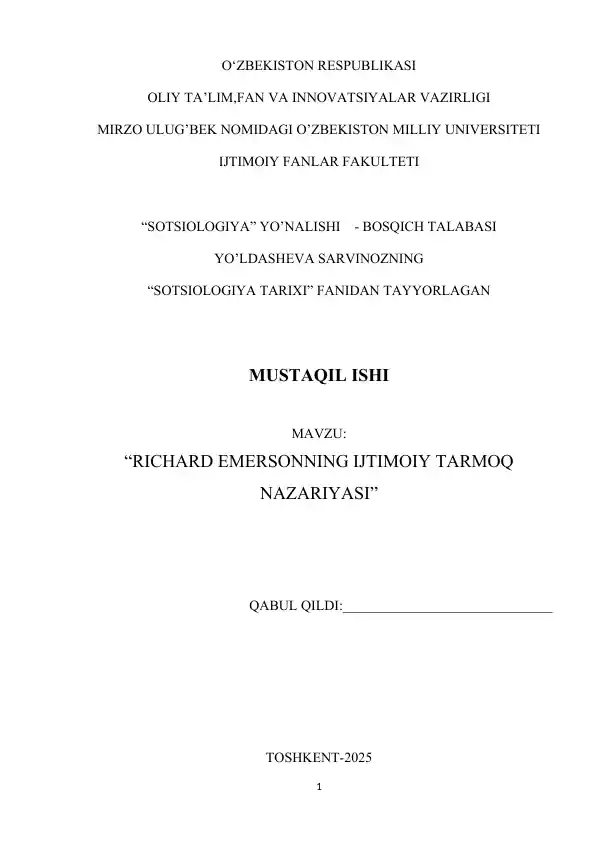 O‘ZBEKISTON RESPUBLIKASI

OLIY TA’LIM,FAN VA INNOVATSIYALAR VAZIRLIGI

MIRZO ULUG’BEK NOMIDAGI O’ZBEKISTON MILLIY UNIVERSITETI

IJTIMOIY FANLAR FAKULTETI

“SOTSIOLOGIYA” YO’NALISHI - BOSQICH TALABASI

YO’LDASHEVA SARVINOZNING

“SOTSIOLOGIYA TARIXI” FANIDAN TAYYORLAGAN

MUSTAQIL ISHI

MAVZU:

“RICHARD EMERSONNING IJTIMOIY TARMOQ NAZARIYASI”

QABUL QILDI:______________________________

TOSHKENT-2025

1